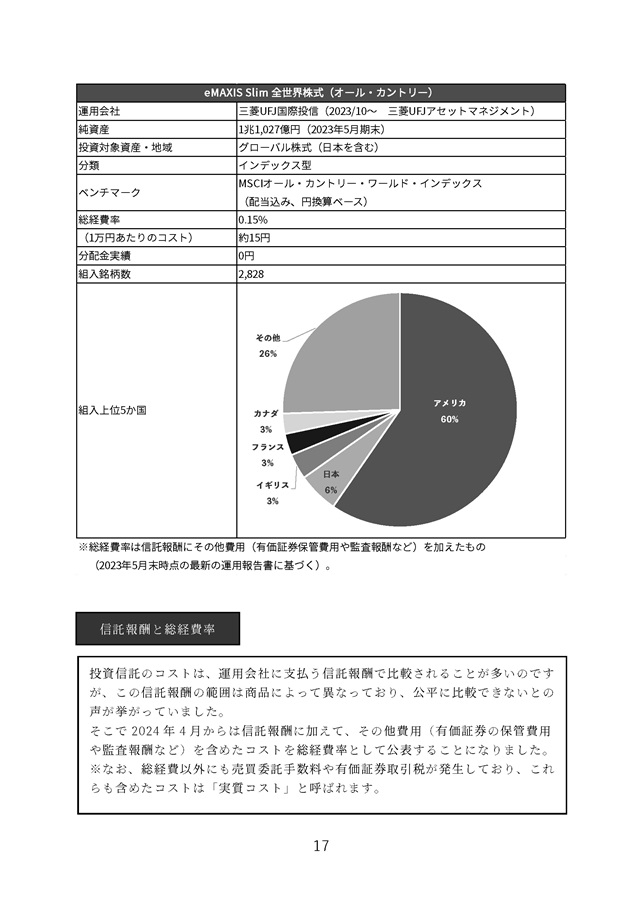 | eMAXIS Slim 全世界株式（オール・カントリー） | |
|---|---|
| 運用会社 | 三菱UFJ国際投信（2023/10～　三菱UFJアセットマネジメント） |
| 純資産 | 1兆1,027億円（2023年5月期末） |
| 投資対象資産・地域 | グローバル株式（日本を含む） |
| 分類 | インデックス型 |
| ベンチマーク | MSCIオール・カントリー・ワールド・インデックス（配当込み、円換算ベース） |
| 総経費率 | 0.15% |
| （1万円あたりのコスト） | 約15円 |
| 分配金実績 | 0円 |
| 組入銘柄数 | 2,828 |
| 組入上位5か国 | その他 26%　カナダ 3%　フランス 3%　イギリス 3%　日本 6%　アメリカ 60% |

※総経費率は信託報酬にその他費用（有価証券保管費用や監査報酬など）を加えたもの（2023年5月末時点の最新の運用報告書に基づく）。

信託報酬と総経費率

投資信託のコストは、運用会社に支払う信託報酬で比較されることが多いのですが、この信託報酬の範囲は商品によって異なっており、公平に比較できないとの声が挙がっていました。
そこで 2024 年 4 月からは信託報酬に加えて、その他費用（有価証券の保管費用や監査報酬など）を含めたコストを総経費率として公表することになりました。
※なお、総経費以外にも売買委託手数料や有価証券取引税が発生しており、これらも含めたコストは「実質コスト」と呼ばれます。

17